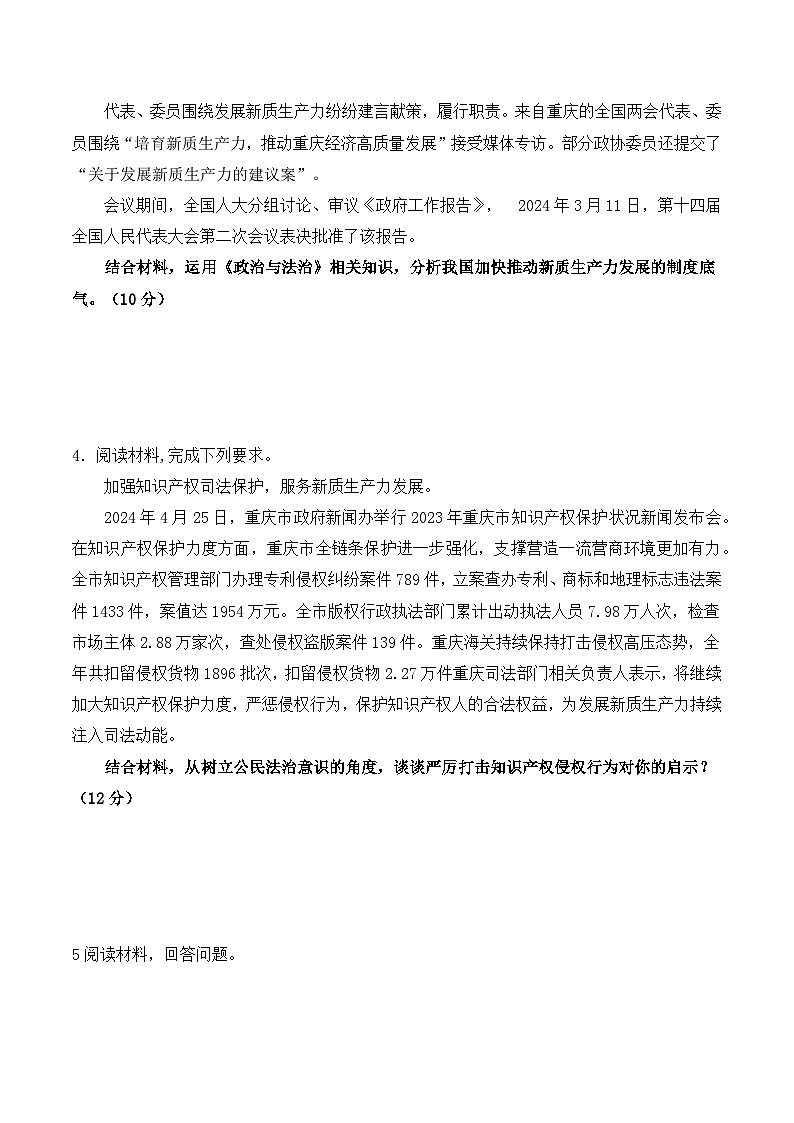 代表、委员围绕发展新质生产力纷纷建言献策，履行职责。来自重庆的全国两会代表、委员围绕“培育新质生产力，推动重庆经济高质量发展”接受媒体专访。部分政协委员还提交了“关于发展新质生产力的建议案”。

会议期间，全国人大分组讨论、审议《政府工作报告》， 2024年3月11日，第十四届全国人民代表大会第二次会议表决批准了该报告。

结合材料，运用《政治与法治》相关知识，分析我国加快推动新质生产力发展的制度底气。（10分）

4. 阅读材料,完成下列要求。

加强知识产权司法保护，服务新质生产力发展。

2024年4月25日，重庆市政府新闻办举行2023年重庆市知识产权保护状况新闻发布会。在知识产权保护力度方面，重庆市全链条保护进一步强化，支撑营造一流营商环境更加有力。全市知识产权管理部门办理专利侵权纠纷案件789件，立案查办专利、商标和地理标志违法案件1433件，案值达1954万元。全市版权行政执法部门累计出动执法人员7.98万人次，检查市场主体2.88万家次，查处侵权盗版案件139件。重庆海关持续保持打击侵权高压态势，全年共扣留侵权货物1896批次，扣留侵权货物2.27万件重庆司法部门相关负责人表示，将继续加大知识产权保护力度，严惩侵权行为，保护知识产权人的合法权益，为发展新质生产力持续注入司法动能。

结合材料，从树立公民法治意识的角度，谈谈严厉打击知识产权侵权行为对你的启示？（12分）

5阅读材料，回答问题。